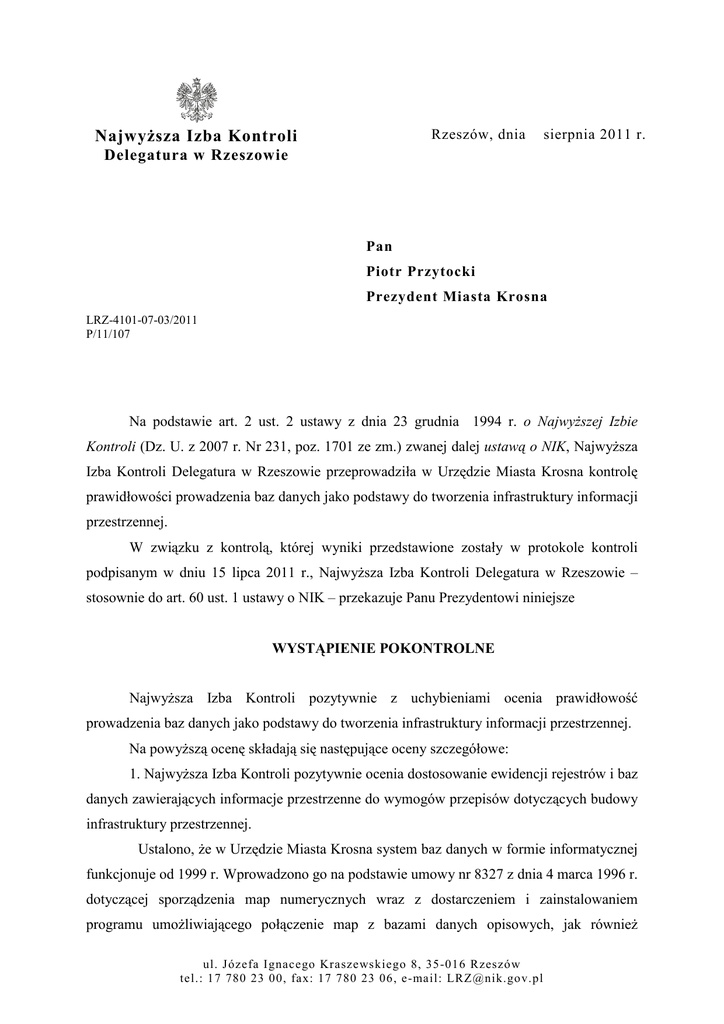 Najwyższa Izba Kontroli
Delegatura w Rzeszowie

Rzeszów, dnia sierpnia 2011 r.

Pan
Piotr Przytocki
Prezydent Miasta Krosna

LRZ-4101-07-03/2011
P/11/107

Na podstawie art. 2 ust. 2 ustawy z dnia 23 grudnia 1994 r. o Najwyższej Izbie Kontroli (Dz. U. z 2007 r. Nr 231, poz. 1701 ze zm.) zwanej dalej ustawą o NIK, Najwyższa Izba Kontroli Delegatura w Rzeszowie przeprowadziła w Urzędzie Miasta Krosna kontrolę prawidłowości prowadzenia baz danych jako podstawy do tworzenia infrastruktury informacji przestrzennej.

W związku z kontrolą, której wyniki przedstawione zostały w protokole kontroli podpisanym w dniu 15 lipca 2011 r., Najwyższa Izba Kontroli Delegatura w Rzeszowie – stosownie do art. 60 ust. 1 ustawy o NIK – przekazuje Panu Prezydentowi niniejsze

WYSTĄPIENIE POKONTROLNE

Najwyższa Izba Kontroli pozytywnie z uchybieniami ocenia prawidłowość prowadzenia baz danych jako podstawy do tworzenia infrastruktury informacji przestrzennej.

Na powyższą ocenę składają się następujące oceny szczegółowe:

1. Najwyższa Izba Kontroli pozytywnie ocenia dostosowanie ewidencji rejestrów i baz danych zawierających informacje przestrzenne do wymogów przepisów dotyczących budowy infrastruktury przestrzennej.

Ustalono, że w Urzędzie Miasta Krosna system baz danych w formie informatycznej funkcjonuje od 1999 r. Wprowadzono go na podstawie umowy nr 8327 z dnia 4 marca 1996 r. dotyczącej sporządzenia map numerycznych wraz z dostarczeniem i zainstalowaniem programu umożliwiającego połączenie map z bazami danych opisowych, jak również

ul. Józefa Ignacego Kraszewskiego 8, 35-016 Rzeszów
tel.: 17 780 23 00, fax: 17 780 23 06, e-mail: LRZ@nik.gov.pl